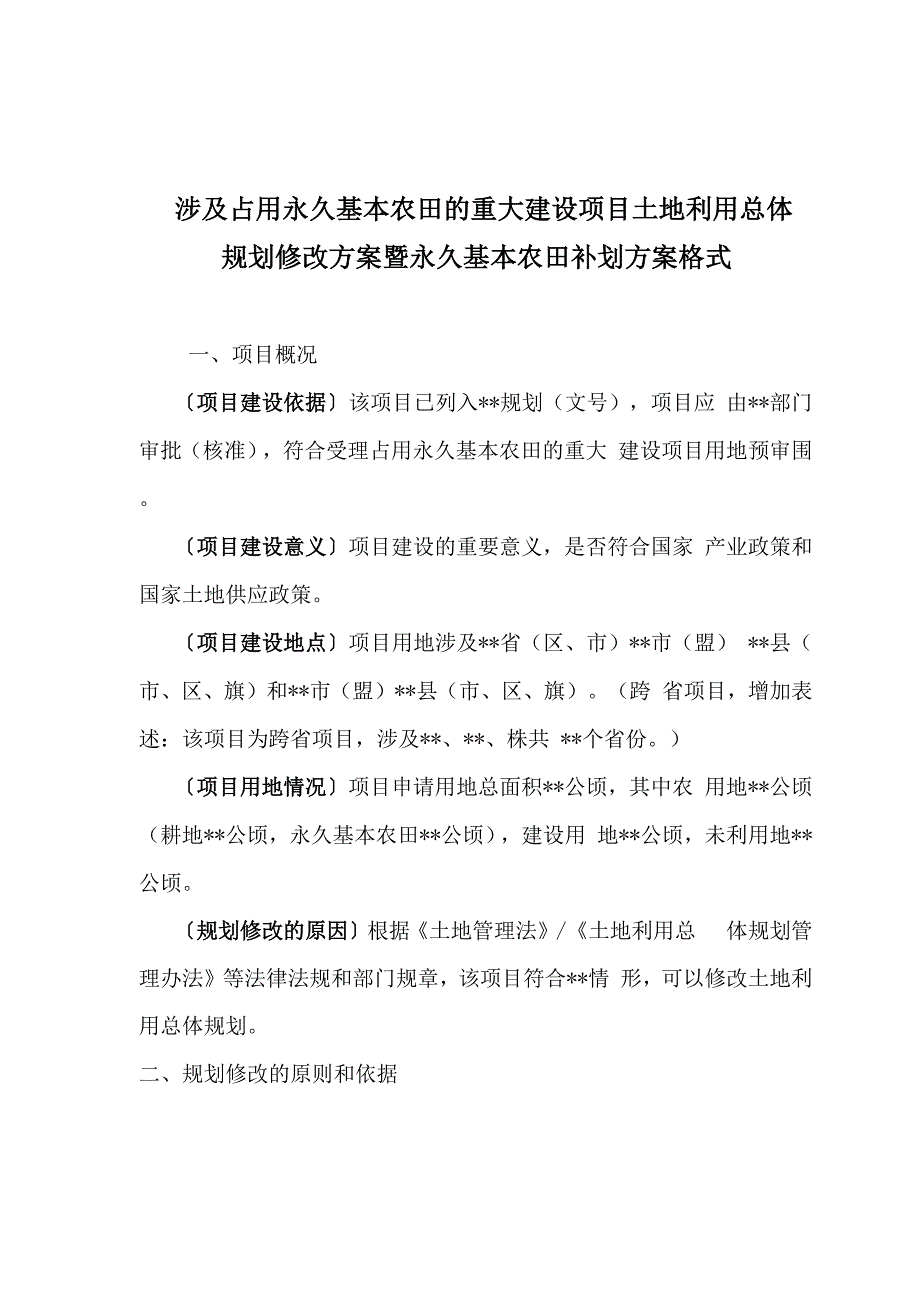 涉及占用永久基本农田的重大建设项目土地利用总体规划修改方案暨永久基本农田补划方案格式

一、项目概况

〔项目建设依据〕该项目已列入**规划（文号），项目应 由**部门审批（核准），符合受理占用永久基本农田的重大 建设项目用地预审围。

〔项目建设意义〕项目建设的重要意义，是否符合国家 产业政策和国家土地供应政策。

〔项目建设地点〕项目用地涉及**省（区、市）**市（盟） **县（市、区、旗）和**市（盟）**县（市、区、旗）。（跨 省项目，增加表述：该项目为跨省项目，涉及**、**、株共 **个省份。）

〔项目用地情况〕项目申请用地总面积**公顷，其中农 用地**公顷（耕地**公顷，永久基本农田**公顷），建设用 地**公顷，未利用地**公顷。

〔规划修改的原因〕根据《土地管理法》/《土地利用总 体规划管理办法》等法律法规和部门规章，该项目符合**情 形，可以修改土地利用总体规划。

二、规划修改的原则和依据